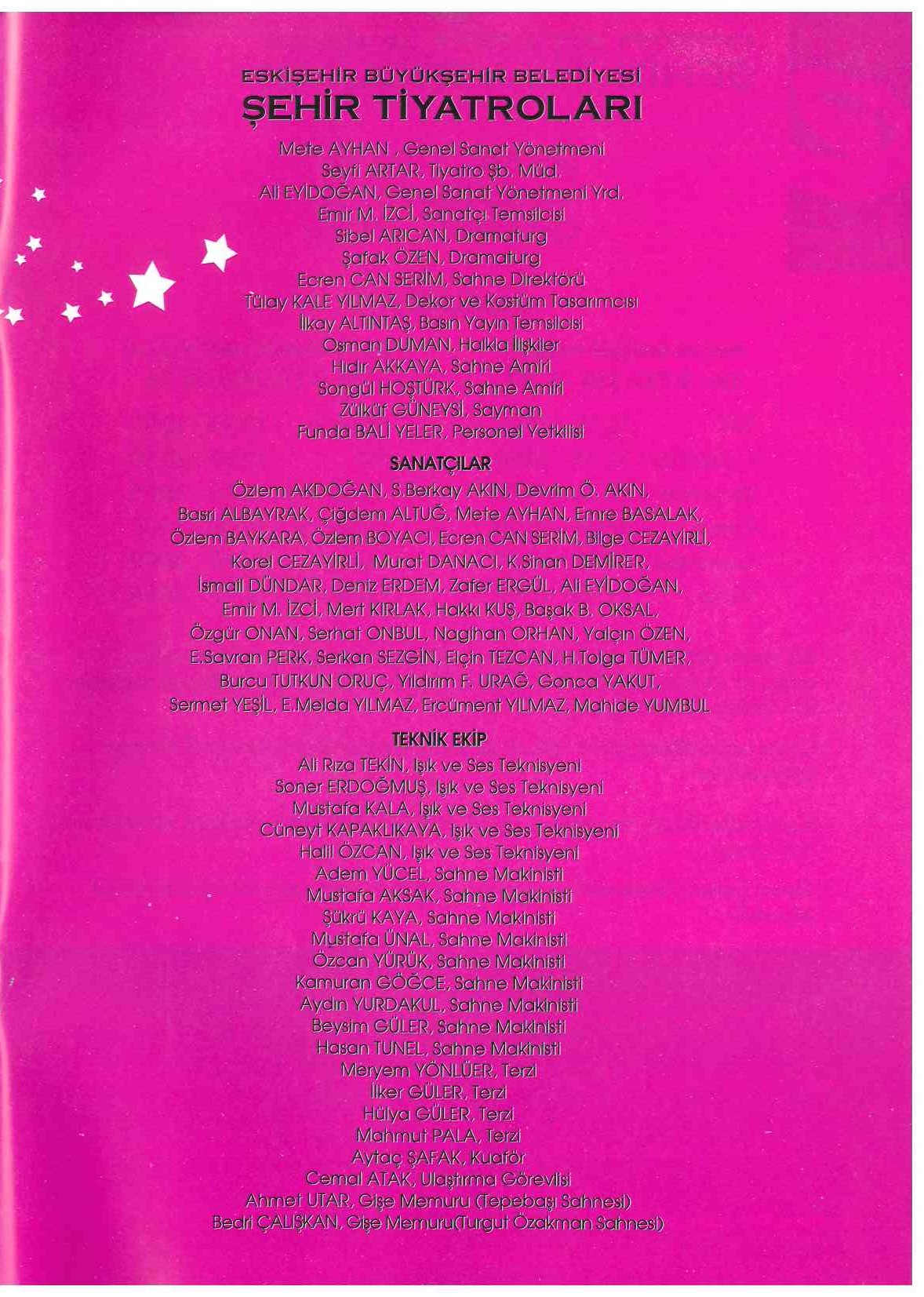 ESKİŞEHİR BÜYÜKŞEHİR BELEDİYESİ
ŞEHİR TİYATROLARI

Mete AYHAN , Genel Sanat Yönetmeni
Seyfi ARTAR, Tiyatro Şb. Müd.
Ali EYİDOĞAN, Genel Sanat Yönetmeni Yrd.
Emir M. İZCİ, Sanatçı Temsilcisi
Sibel ARICAN, Dramaturg
Şafak ÖZEN, Dramaturg
Ecren CAN SERİM, Sahne Direktörü
Tülay KALE YILMAZ, Dekor ve Kostüm Tasarımcısı
İlkay ALTINTAŞ, Basın Yayın Temsilcisi
Osman DUMAN, Halkla İlişkiler
Hıdır AKKAYA, Sahne Amiri
Songül HOŞTÜRK, Sahne Amiri
Zülküf GÜNEYSİ, Sayman
Funda BALİ YELER, Personel Yetkilisi

SANATÇILAR

Özlem AKDOĞAN, S.Berkay AKIN, Devrim Ö. AKIN, Basri ALBAYRAK, Çiğdem ALTUĞ, Mete AYHAN, Emre BASALAK, Özlem BAYKARA, Özlem BOYACI, Ecren CAN SERİM, Bilge CEZAYİRLİ, Korel CEZAYİRLİ, Murat DANACI, K.Sinan DEMİRER, İsmail DÜNDAR, Deniz ERDEM, Zafer ERGÜL, Ali EYİDOĞAN, Emir M. İZCİ, Mert KIRLAK, Hakkı KUŞ, Başak B. OKSAL, Özgür ONAN, Serhat ONBUL, Nagihan ORHAN, Yalçın ÖZEN, E.Savran PERK, Serkan SEZGİN, Elçin TEZCAN, H.Tolga TÜMER, Burcu TUTKUN ORUÇ, Yıldırım F. URAĞ, Gonca YAKUT, Sermet YEŞİL, E.Melda YILMAZ, Ercüment YILMAZ, Mahide YUMBUL

TEKNİK EKİP

Ali Rıza TEKİN, Işık ve Ses Teknisyeni
Soner ERDOĞMUŞ, Işık ve Ses Teknisyeni
Mustafa KALA, Işık ve Ses Teknisyeni
Cüneyt KAPAKLIKAYA, Işık ve Ses Teknisyeni
Halil ÖZCAN, Işık ve Ses Teknisyeni
Adem YÜCEL, Sahne Makinisti
Mustafa AKSAK, Sahne Makinisti
Şükrü KAYA, Sahne Makinisti
Mustafa ÜNAL, Sahne Makinisti
Özcan YÜRÜK, Sahne Makinisti
Kamuran GÖĞCE, Sahne Makinisti
Aydın YURDAKUL, Sahne Makinisti
Beysim GÜLER, Sahne Makinisti
Hasan TUNEL, Sahne Makinisti
Meryem YÖNLÜER, Terzi
İlker GÜLER, Terzi
Hülya GÜLER, Terzi
Mahmut PALA, Terzi
Aytaç ŞAFAK, Kuaför
Cemal ATAK, Ulaştırma Görevlisi
Ahmet UTAR, Gişe Memuru (Tepebaşı Sahnesi)
Bedri ÇALIŞKAN, Gişe Memuru(Turgut Özakman Sahnesi)